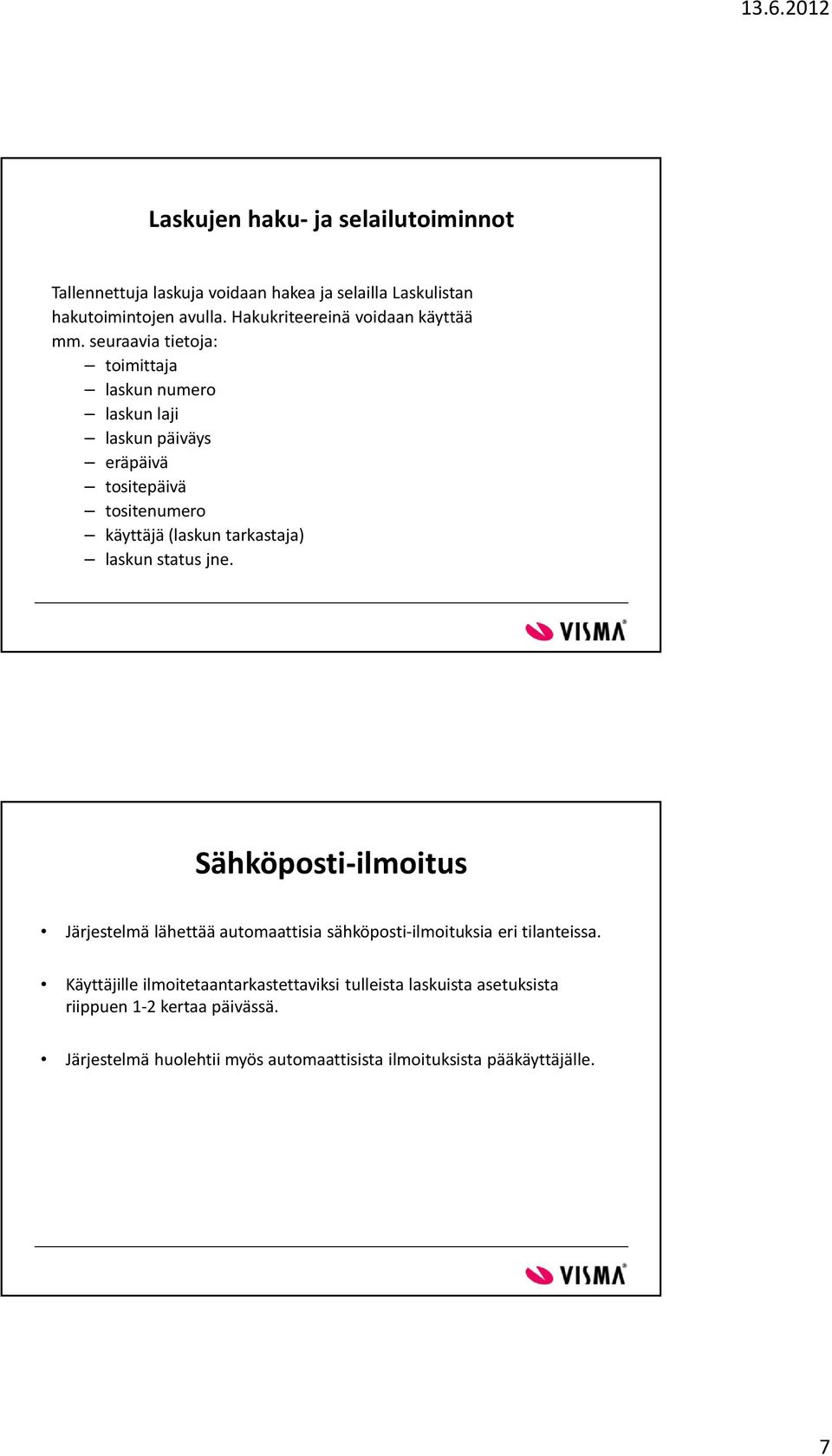 13.6.2012

Laskujen haku- ja selailutoiminnot

Tallennettuja laskuja voidaan hakea ja selailla Laskulistan hakutoimintojen avulla. Hakukriteereinä voidaan käyttää mm. seuraavia tietoja:
– toimittaja
– laskun numero
– laskun laji
– laskun päiväys
– eräpäivä
– tositepäivä
– tositenumero
– käyttäjä (laskun tarkastaja)
– laskun status jne.

VISMA

Sähköposti-ilmoitus

• Järjestelmä lähettää automaattisia sähköposti-ilmoituksia eri tilanteissa.

• Käyttäjille ilmoitetaantarkastettaviksi tulleista laskuista asetuksista riippuen 1-2 kertaa päivässä.

• Järjestelmä huolehtii myös automaattisista ilmoituksista pääkäyttäjälle.

VISMA

7